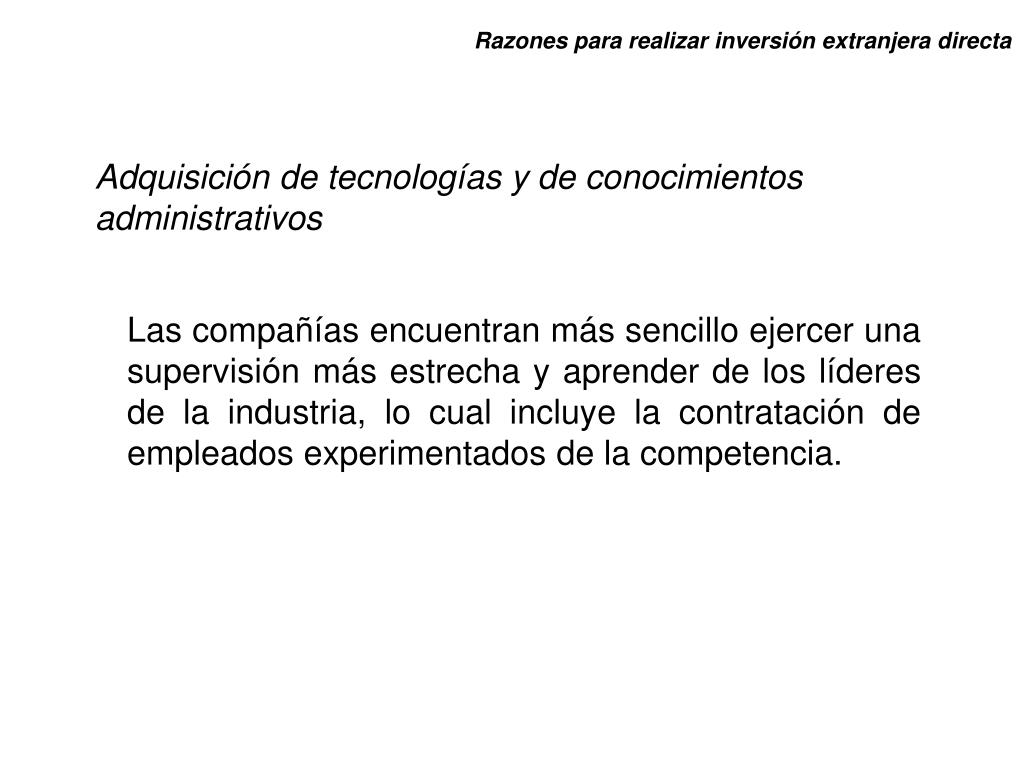 Razones para realizar inversión extranjera directa

Adquisición de tecnologías y de conocimientos administrativos

Las compañías encuentran más sencillo ejercer una supervisión más estrecha y aprender de los líderes de la industria, lo cual incluye la contratación de empleados experimentados de la competencia.